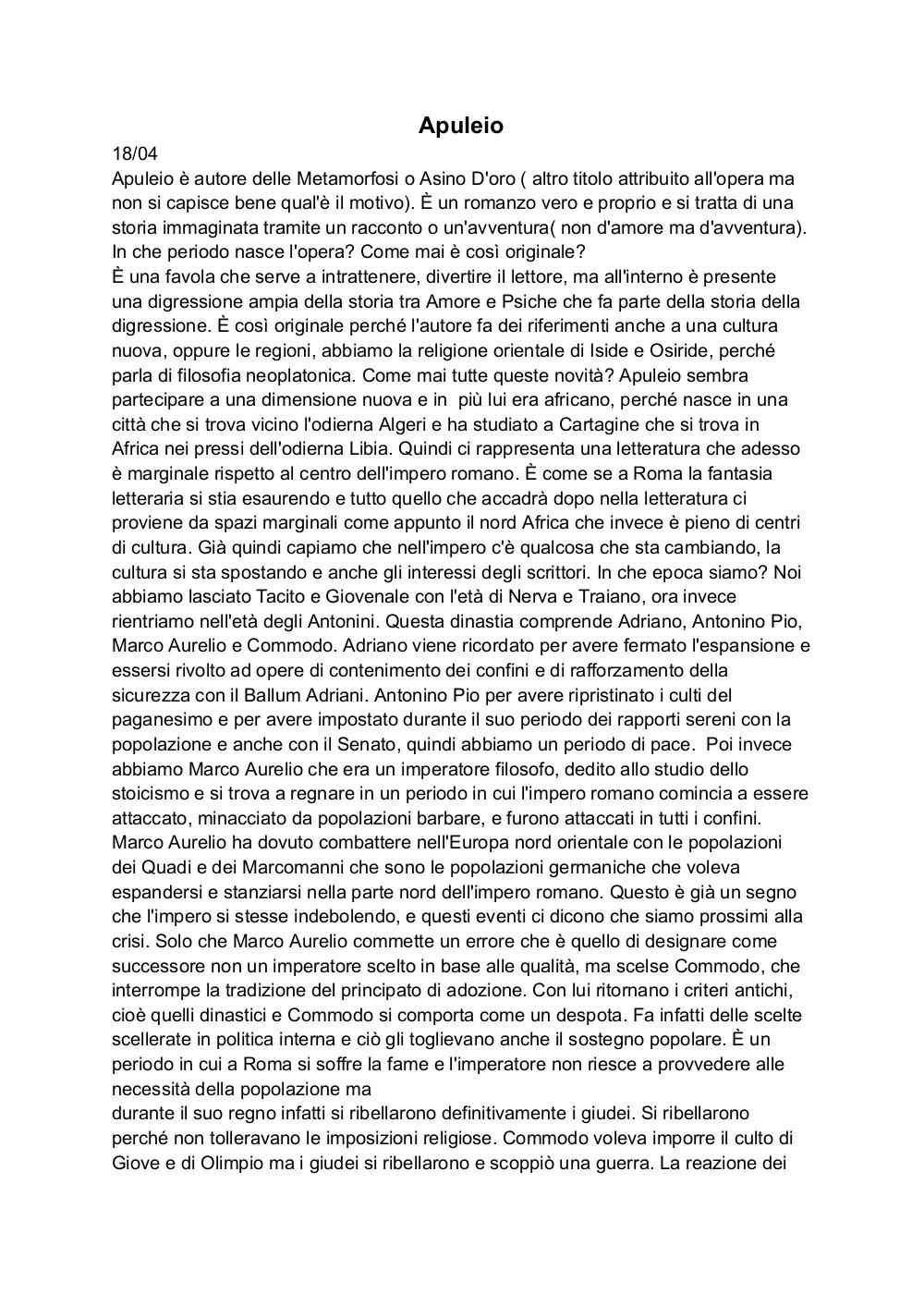 Apuleio

18/04
Apuleio è autore delle Metamorfosi o Asino D'oro ( altro titolo attribuito all'opera ma non si capisce bene qual'è il motivo). È un romanzo vero e proprio e si tratta di una storia immaginata tramite un racconto o un'avventura( non d'amore ma d'avventura). In che periodo nasce l'opera? Come mai è così originale?
È una favola che serve a intrattenere, divertire il lettore, ma all'interno è presente una digressione ampia della storia tra Amore e Psiche che fa parte della storia della digressione. È così originale perché l'autore fa dei riferimenti anche a una cultura nuova, oppure le regioni, abbiamo la religione orientale di Iside e Osiride, perché parla di filosofia neoplatonica. Come mai tutte queste novità? Apuleio sembra partecipare a una dimensione nuova e in più lui era africano, perché nasce in una città che si trova vicino l'odierna Algeri e ha studiato a Cartagine che si trova in Africa nei pressi dell'odierna Libia. Quindi ci rappresenta una letteratura che adesso è marginale rispetto al centro dell'impero romano. È come se a Roma la fantasia letteraria si stia esaurendo e tutto quello che accadrà dopo nella letteratura ci proviene da spazi marginali come appunto il nord Africa che invece è pieno di centri di cultura. Già quindi capiamo che nell'impero c'è qualcosa che sta cambiando, la cultura si sta spostando e anche gli interessi degli scrittori. In che epoca siamo? Noi abbiamo lasciato Tacito e Giovenale con l'età di Nerva e Traiano, ora invece rientriamo nell'età degli Antonini. Questa dinastia comprende Adriano, Antonino Pio, Marco Aurelio e Commodo. Adriano viene ricordato per avere fermato l'espansione e essersi rivolto ad opere di contenimento dei confini e di rafforzamento della sicurezza con il Ballum Adriani. Antonino Pio per avere ripristinato i culti del paganesimo e per avere impostato durante il suo periodo dei rapporti sereni con la popolazione e anche con il Senato, quindi abbiamo un periodo di pace. Poi invece abbiamo Marco Aurelio che era un imperatore filosofo, dedito allo studio dello stoicismo e si trova a regnare in un periodo in cui l'impero romano comincia a essere attaccato, minacciato da popolazioni barbare, e furono attaccati in tutti i confini. Marco Aurelio ha dovuto combattere nell'Europa nord orientale con le popolazioni dei Quadi e dei Marcomanni che sono le popolazioni germaniche che voleva espandersi e stanziarsi nella parte nord dell'impero romano. Questo è già un segno che l'impero si stesse indebolendo, e questi eventi ci dicono che siamo prossimi alla crisi. Solo che Marco Aurelio commette un errore che è quello di designare come successore non un imperatore scelto in base alle qualità, ma scelse Commodo, che interrompe la tradizione del principato di adozione. Con lui ritornano i criteri antichi, cioè quelli dinastici e Commodo si comporta come un despota. Fa infatti delle scelte scellerate in politica interna e ciò gli toglievano anche il sostegno popolare. È un periodo in cui a Roma si soffre la fame e l'imperatore non riesce a provvedere alle necessità della popolazione ma
durante il suo regno infatti si ribellarono definitivamente i giudei. Si ribellarono perché non tolleravano le imposizioni religiose. Commodo voleva imporre il culto di Giove e di Olimpio ma i giudei si ribellarono e scoppiò una guerra. La reazione dei